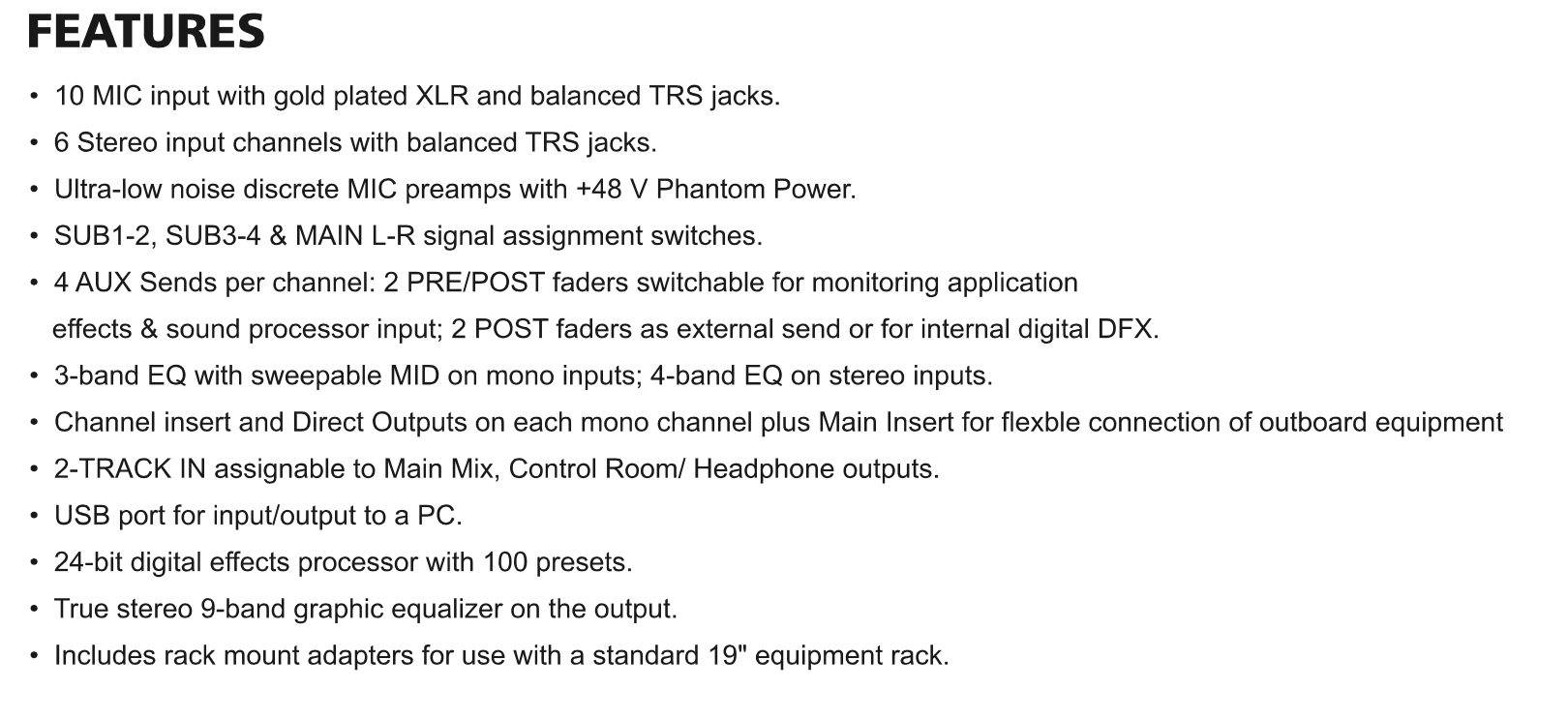 FEATURES

• 10 MIC input with gold plated XLR and balanced TRS jacks.
• 6 Stereo input channels with balanced TRS jacks.
• Ultra-low noise discrete MIC preamps with +48 V Phantom Power.
• SUB1-2, SUB3-4 & MAIN L-R signal assignment switches.
• 4 AUX Sends per channel: 2 PRE/POST faders switchable for monitoring application effects & sound processor input; 2 POST faders as external send or for internal digital DFX.
• 3-band EQ with sweepable MID on mono inputs; 4-band EQ on stereo inputs.
• Channel insert and Direct Outputs on each mono channel plus Main Insert for flexble connection of outboard equipment
• 2-TRACK IN assignable to Main Mix, Control Room/ Headphone outputs.
• USB port for input/output to a PC.
• 24-bit digital effects processor with 100 presets.
• True stereo 9-band graphic equalizer on the output.
• Includes rack mount adapters for use with a standard 19" equipment rack.